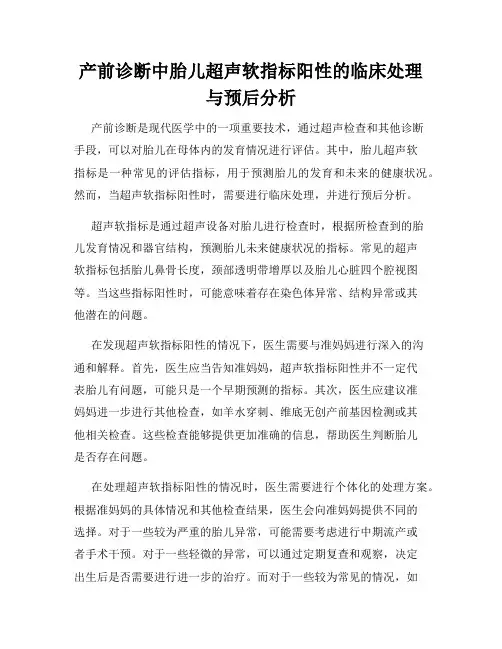 产前诊断中胎儿超声软指标阳性的临床处理与预后分析

产前诊断是现代医学中的一项重要技术，通过超声检查和其他诊断手段，可以对胎儿在母体内的发育情况进行评估。其中，胎儿超声软指标是一种常见的评估指标，用于预测胎儿的发育和未来的健康状况。然而，当超声软指标阳性时，需要进行临床处理，并进行预后分析。

超声软指标是通过超声设备对胎儿进行检查时，根据所检查到的胎儿发育情况和器官结构，预测胎儿未来健康状况的指标。常见的超声软指标包括胎儿鼻骨长度，颈部透明带增厚以及胎儿心脏四个腔视图等。当这些指标阳性时，可能意味着存在染色体异常、结构异常或其他潜在的问题。

在发现超声软指标阳性的情况下，医生需要与准妈妈进行深入的沟通和解释。首先，医生应当告知准妈妈，超声软指标阳性并不一定代表胎儿有问题，可能只是一个早期预测的指标。其次，医生应建议准妈妈进一步进行其他检查，如羊水穿刺、维底无创产前基因检测或其他相关检查。这些检查能够提供更加准确的信息，帮助医生判断胎儿是否存在问题。

在处理超声软指标阳性的情况时，医生需要进行个体化的处理方案。根据准妈妈的具体情况和其他检查结果，医生会向准妈妈提供不同的选择。对于一些较为严重的胎儿异常，可能需要考虑进行中期流产或者手术干预。对于一些轻微的异常，可以通过定期复查和观察，决定出生后是否需要进行进一步的治疗。而对于一些较为常见的情况，如